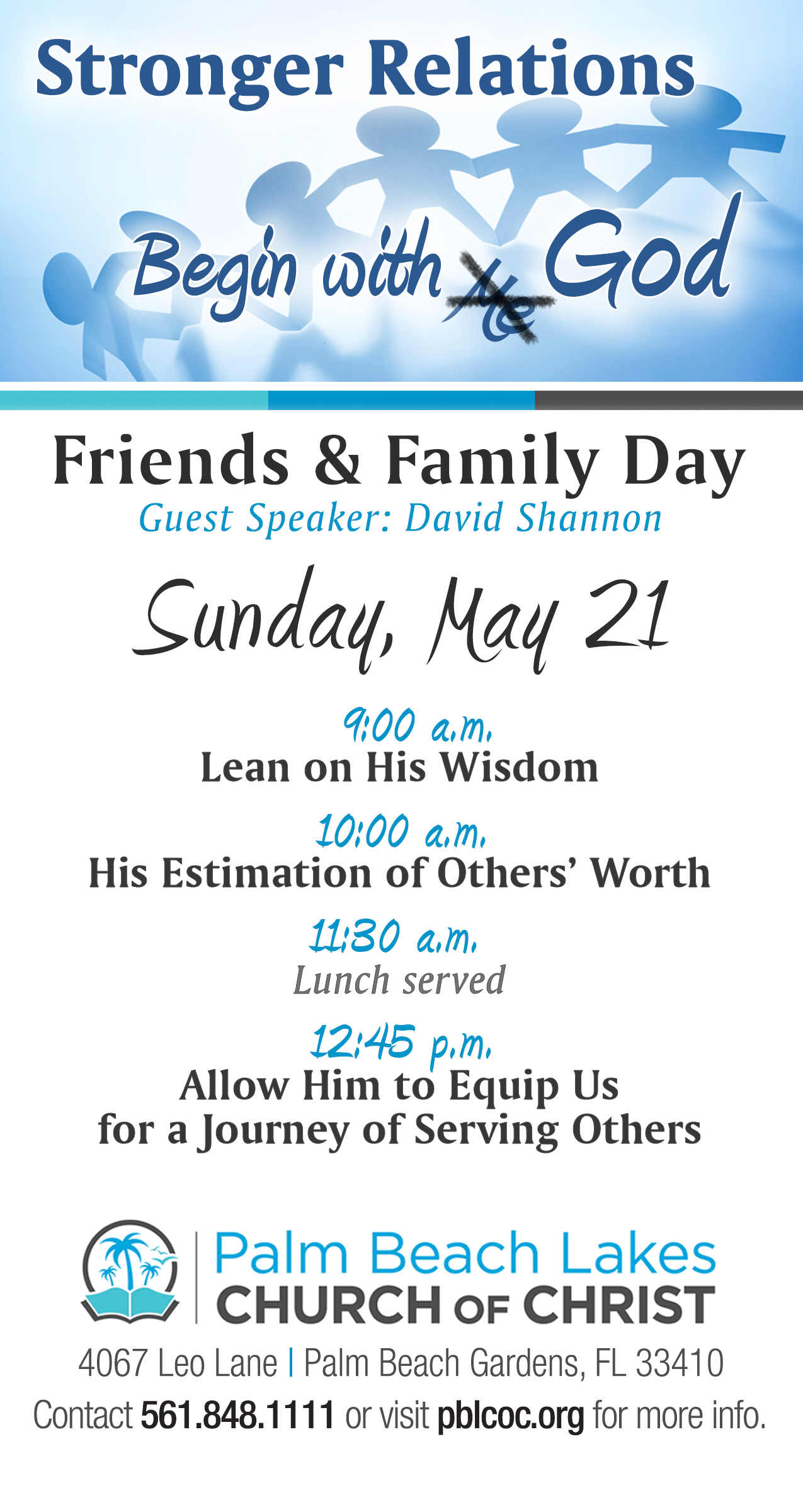 Stronger Relations

Begin with Me God

Friends & Family Day
Guest Speaker: David Shannon

Sunday, May 21

9:00 a.m.
Lean on His Wisdom

10:00 a.m.
His Estimation of Others' Worth

11:30 a.m.
Lunch served

12:45 p.m.
Allow Him to Equip Us for a Journey of Serving Others

Palm Beach Lakes
CHURCH OF CHRIST

4067 Leo Lane | Palm Beach Gardens, FL 33410
Contact 561.848.1111 or visit pblcoc.org for more info.